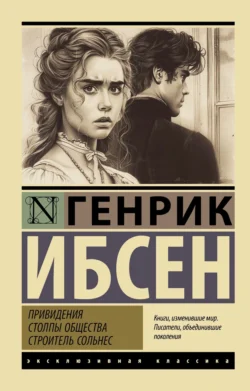 N

ГЕНРИК

ИБСЕН

ПРИВИДЕНИЯ
СТОЛПЫ ОБЩЕСТВА
СТРОИТЕЛЬ СОЛЬНЕС

Книги, изменившие мир.
Писатели, объединившие поколения

ЭКСКЛЮЗИВНАЯ КЛАССИКА